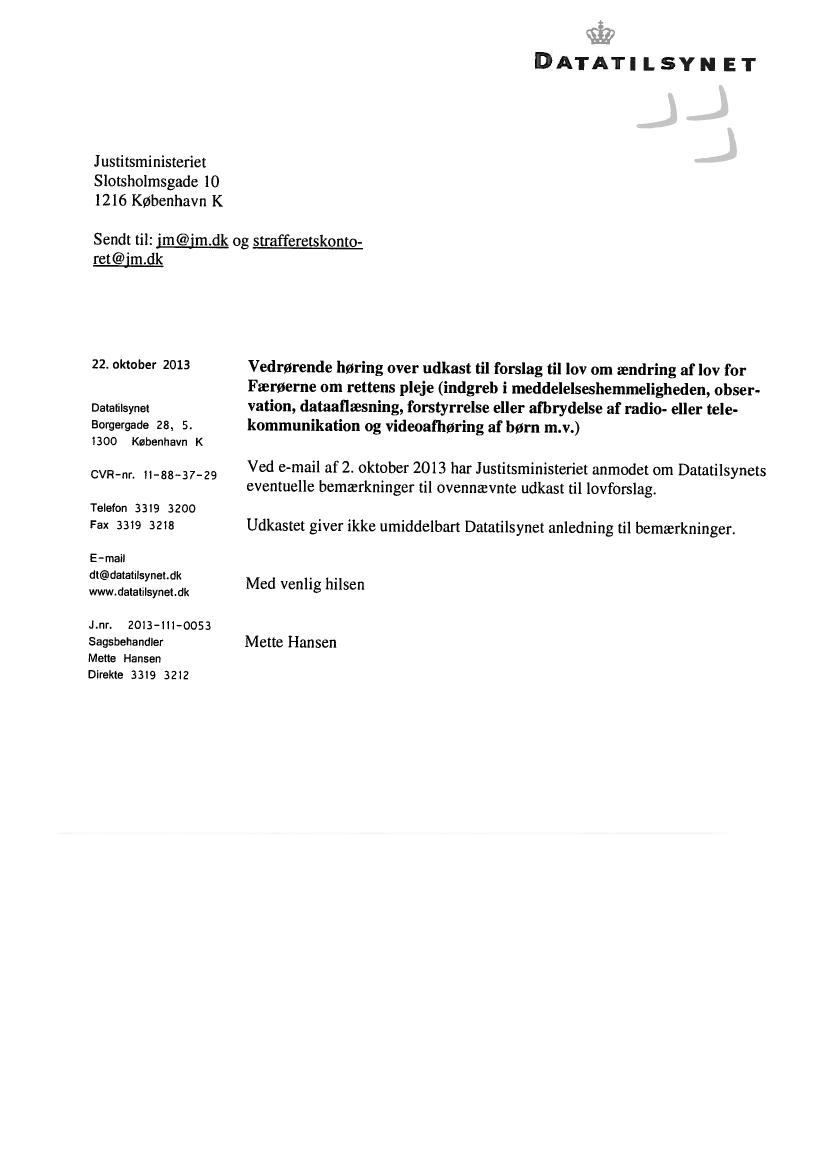 DATATILSYNET

Justitsministeriet
Slotsholmsgade 10
1216 København K

Sendt til: jm@jm.dk og strafferetskontoret@jm.dk

22. oktober 2013

Datatilsynet
Borgergade 28, 5.
1300 København K

CVR-nr. 11-88-37-29

Telefon 3319 3200
Fax 3319 3218

E-mail
dt@datatilsynet.dk
www.datatilsynet.dk

J.nr. 2013-111-0053
Sagsbehandler
Mette Hansen
Direkte 3319 3212

Vedrørende høring over udkast til forslag til lov om ændring af lov for Færøerne om rettens pleje (indgreb i meddelelseshemmeligheden, observation, dataaflæsning, forstyrrelse eller afbrydelse af radio- eller telekommunikation og videoafhøring af børn m.v.)

Ved e-mail af 2. oktober 2013 har Justitsministeriet anmodet om Datatilsynets eventuelle bemærkninger til ovennævnte udkast til lovforslag.

Udkastet giver ikke umiddelbart Datatilsynet anledning til bemærkninger.

Med venlig hilsen

Mette Hansen